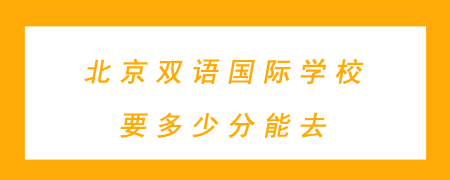 北京双语国际学校
要多少分能去